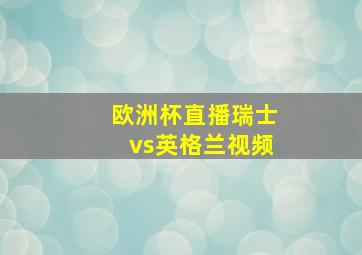 欧洲杯直播瑞士vs英格兰视频